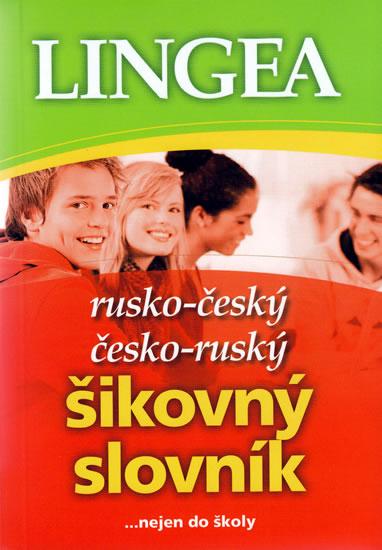 LINGEA

rusko-český
česko-ruský

šikovný slovník

...nejen do školy